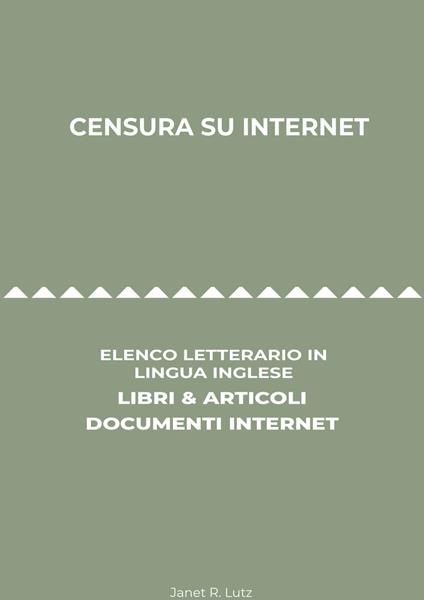 CENSURA SU INTERNET

ELENCO LETTERARIO IN LINGUA INGLESE

LIBRI & ARTICOLI

DOCUMENTI INTERNET

Janet R. Lutz